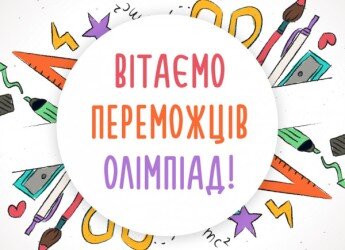 ВІТАЄМО
ПЕРЕМОЖЦІВ
ОЛІМПІАД!